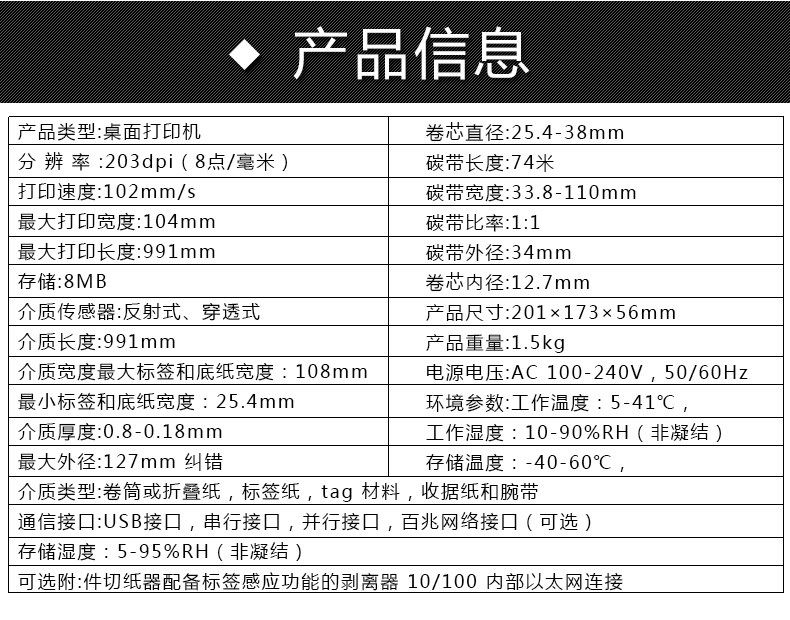 ◆ 产品信息

| 产品类型:桌面打印机 | 卷芯直径:25.4-38mm |
|---|---|
| 分 辨 率 :203dpi（8点/毫米） | 碳带长度:74米 |
| 打印速度:102mm/s | 碳带宽度:33.8-110mm |
| 最大打印宽度:104mm | 碳带比率:1:1 |
| 最大打印长度:991mm | 碳带外径:34mm |
| 存储:8MB | 卷芯内径:12.7mm |
| 介质传感器:反射式、穿透式 | 产品尺寸:201×173×56mm |
| 介质长度:991mm | 产品重量:1.5kg |
| 介质宽度最大标签和底纸宽度：108mm | 电源电压:AC 100-240V，50/60Hz |
| 最小标签和底纸宽度：25.4mm | 环境参数:工作温度：5-41℃， |
| 介质厚度:0.8-0.18mm | 工作湿度：10-90%RH（非凝结） |
| 最大外径:127mm 纠错 | 存储温度：-40-60℃， |
| 介质类型:卷筒或折叠纸，标签纸，tag 材料，收据纸和腕带 | |
| 通信接口:USB接口，串行接口，并行接口，百兆网络接口（可选） | |
| 存储湿度：5-95%RH（非凝结） | |
| 可选附:件切纸器配备标签感应功能的剥离器 10/100 内部以太网连接 | |